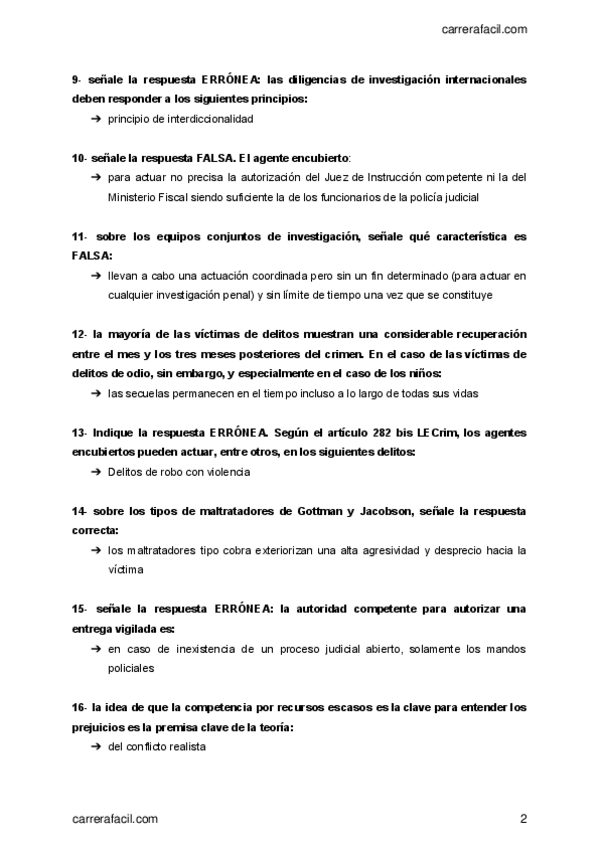 carrerafacil.com

9- señale la respuesta ERRÓNEA: las diligencias de investigación internacionales deben responder a los siguientes principios:
➔ principio de interdiccionalidad

10- señale la respuesta FALSA. El agente encubierto:
➔ para actuar no precisa la autorización del Juez de Instrucción competente ni la del Ministerio Fiscal siendo suficiente la de los funcionarios de la policía judicial

11- sobre los equipos conjuntos de investigación, señale qué característica es FALSA:
➔ llevan a cabo una actuación coordinada pero sin un fin determinado (para actuar en cualquier investigación penal) y sin límite de tiempo una vez que se constituye

12- la mayoría de las víctimas de delitos muestran una considerable recuperación entre el mes y los tres meses posteriores del crimen. En el caso de las víctimas de delitos de odio, sin embargo, y especialmente en el caso de los niños:
➔ las secuelas permanecen en el tiempo incluso a lo largo de todas sus vidas

13- Indique la respuesta ERRÓNEA. Según el artículo 282 bis LECrim, los agentes encubiertos pueden actuar, entre otros, en los siguientes delitos:
➔ Delitos de robo con violencia

14- sobre los tipos de maltratadores de Gottman y Jacobson, señale la respuesta correcta:
➔ los maltratadores tipo cobra exteriorizan una alta agresividad y desprecio hacia la víctima

15- señale la respuesta ERRÓNEA: la autoridad competente para autorizar una entrega vigilada es:
➔ en caso de inexistencia de un proceso judicial abierto, solamente los mandos policiales

16- la idea de que la competencia por recursos escasos es la clave para entender los prejuicios es la premisa clave de la teoría:
➔ del conflicto realista

carrerafacil.com 2